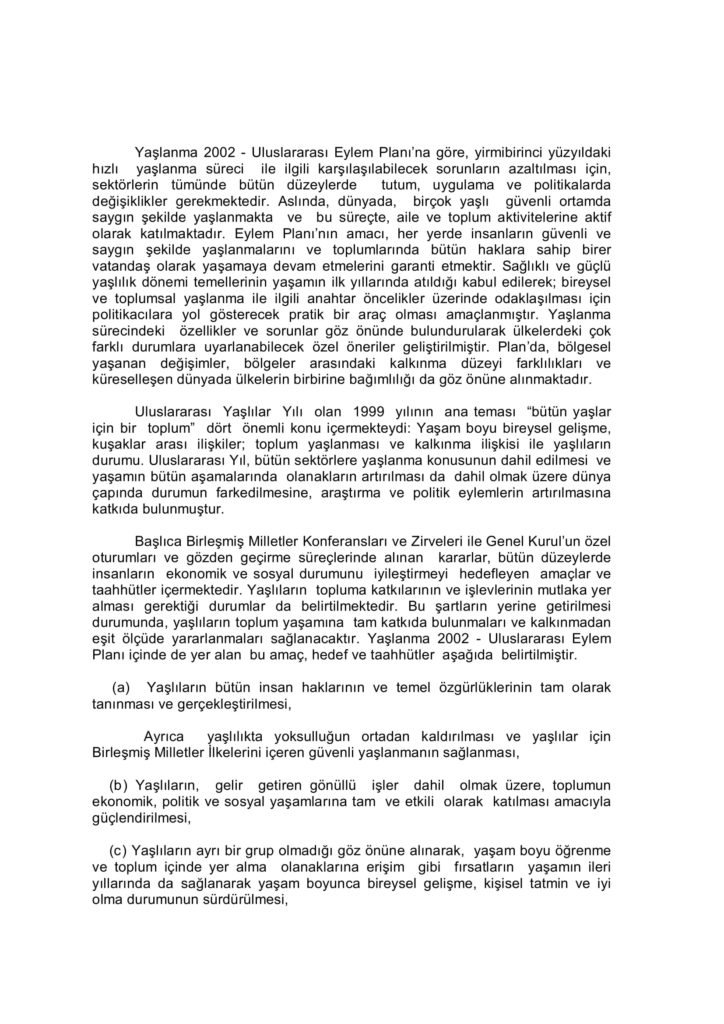 Yaşlanma 2002 - Uluslararası Eylem Planı'na göre, yirmibirinci yüzyıldaki hızlı yaşlanma süreci ile ilgili karşılaşılabilecek sorunların azaltılması için, sektörlerin tümünde bütün düzeylerde tutum, uygulama ve politikalarda değişiklikler gerekmektedir. Aslında, dünyada, birçok yaşlı güvenli ortamda saygın şekilde yaşlanmakta ve bu süreçte, aile ve toplum aktivitelerine aktif olarak katılmaktadır. Eylem Planı'nın amacı, her yerde insanların güvenli ve saygın şekilde yaşlanmalarını ve toplumlarında bütün haklara sahip birer vatandaş olarak yaşamaya devam etmelerini garanti etmektir. Sağlıklı ve güçlü yaşlılık dönemi temellerinin yaşamın ilk yıllarında atıldığı kabul edilerek; bireysel ve toplumsal yaşlanma ile ilgili anahtar öncelikler üzerinde odaklaşılması için politikacılara yol gösterecek pratik bir araç olması amaçlanmıştır. Yaşlanma sürecindeki özellikler ve sorunlar göz önünde bulundurularak ülkelerdeki çok farklı durumlara uyarlanabilecek özel öneriler geliştirilmiştir. Plan'da, bölgesel yaşanan değişimler, bölgeler arasındaki kalkınma düzeyi farklılıkları ve küreselleşen dünyada ülkelerin birbirine bağımlılığı da göz önüne alınmaktadır.

Uluslararası Yaşlılar Yılı olan 1999 yılının ana teması "bütün yaşlar için bir toplum" dört önemli konu içermekteydi: Yaşam boyu bireysel gelişme, kuşaklar arası ilişkiler; toplum yaşlanması ve kalkınma ilişkisi ile yaşlıların durumu. Uluslararası Yıl, bütün sektörlere yaşlanma konusunun dahil edilmesi ve yaşamın bütün aşamalarında olanakların artırılması da dahil olmak üzere dünya çapında durumun farkedilmesine, araştırma ve politik eylemlerin artırılmasına katkıda bulunmuştur.

Başlıca Birleşmiş Milletler Konferansları ve Zirveleri ile Genel Kurul'un özel oturumları ve gözden geçirme süreçlerinde alınan kararlar, bütün düzeylerde insanların ekonomik ve sosyal durumunu iyileştirmeyi hedefleyen amaçlar ve taahhütler içermektedir. Yaşlıların topluma katkılarının ve işlevlerinin mutlaka yer alması gerektiği durumlar da belirtilmektedir. Bu şartların yerine getirilmesi durumunda, yaşlıların toplum yaşamına tam katkıda bulunmaları ve kalkınmadan eşit ölçüde yararlanmaları sağlanacaktır. Yaşlanma 2002 - Uluslararası Eylem Planı içinde de yer alan bu amaç, hedef ve taahhütler aşağıda belirtilmiştir.

(a) Yaşlıların bütün insan haklarının ve temel özgürlüklerinin tam olarak tanınması ve gerçekleştirilmesi,

Ayrıca yaşlılıkta yoksulluğun ortadan kaldırılması ve yaşlılar için Birleşmiş Milletler İlkelerini içeren güvenli yaşlanmanın sağlanması,

(b) Yaşlıların, gelir getiren gönüllü işler dahil olmak üzere, toplumun ekonomik, politik ve sosyal yaşamlarına tam ve etkili olarak katılması amacıyla güçlendirilmesi,

(c) Yaşlıların ayrı bir grup olmadığı göz önüne alınarak, yaşam boyu öğrenme ve toplum içinde yer alma olanaklarına erişim gibi fırsatların yaşamın ileri yıllarında da sağlanarak yaşam boyunca bireysel gelişme, kişisel tatmin ve iyi olma durumunun sürdürülmesi,